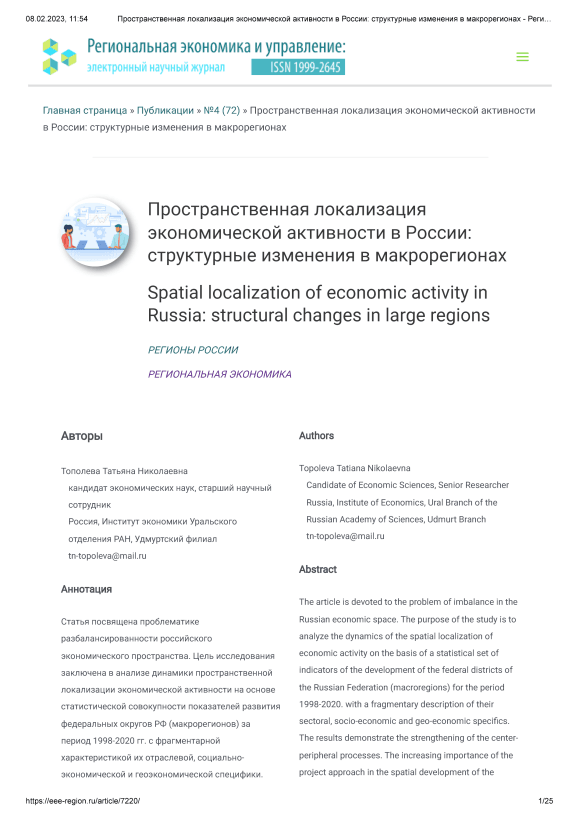 08.02.2023, 11:54 Пространственная локализация экономической активности в России: структурные изменения в макрорегионах - Реги...

Региональная экономика и управление:
электронный научный журнал ISSN 1999-2645

Главная страница » Публикации » №4 (72) » Пространственная локализация экономической активности в России: структурные изменения в макрорегионах

Пространственная локализация экономической активности в России: структурные изменения в макрорегионах

Spatial localization of economic activity in Russia: structural changes in large regions

РЕГИОНЫ РОССИИ

РЕГИОНАЛЬНАЯ ЭКОНОМИКА

Авторы

Тополева Татьяна Николаевна
кандидат экономических наук, старший научный сотрудник
Россия, Институт экономики Уральского отделения РАН, Удмуртский филиал
tn-topoleva@mail.ru

Аннотация

Статья посвящена проблематике разбалансированности российского экономического пространства. Цель исследования заключена в анализе динамики пространственной локализации экономической активности на основе статистической совокупности показателей развития федеральных округов РФ (макрорегионов) за период 1998-2020 гг. с фрагментарной характеристикой их отраслевой, социально-экономической и геоэкономической специфики.

Authors

Topoleva Tatiana Nikolaevna
Candidate of Economic Sciences, Senior Researcher
Russia, Institute of Economics, Ural Branch of the Russian Academy of Sciences, Udmurt Branch
tn-topoleva@mail.ru

Abstract

The article is devoted to the problem of imbalance in the Russian economic space. The purpose of the study is to analyze the dynamics of the spatial localization of economic activity on the basis of a statistical set of indicators of the development of the federal districts of the Russian Federation (macroregions) for the period 1998-2020. with a fragmentary description of their sectoral, socio-economic and geo-economic specifics. The results demonstrate the strengthening of the center-peripheral processes. The increasing importance of the project approach in the spatial development of the

https://eee-region.ru/article/7220/ 1/25